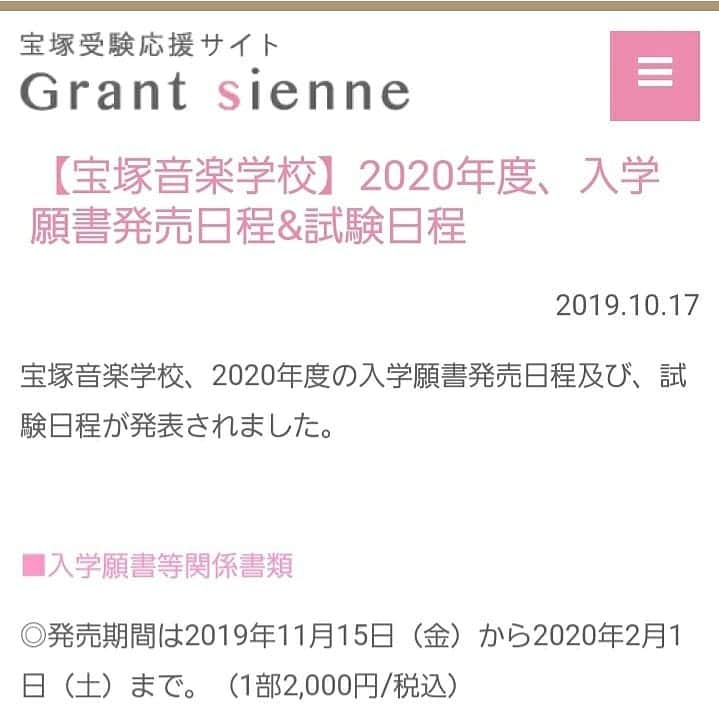 宝塚受験応援サイト
Grant sienne

【宝塚音楽学校】2020年度、入学願書発売日程&試験日程

2019.10.17

宝塚音楽学校、2020年度の入学願書発売日程及び、試験日程が発表されました。

■入学願書等関係書類

◎発売期間は2019年11月15日（金）から2020年2月1日（土）まで。（1部2,000円/税込）